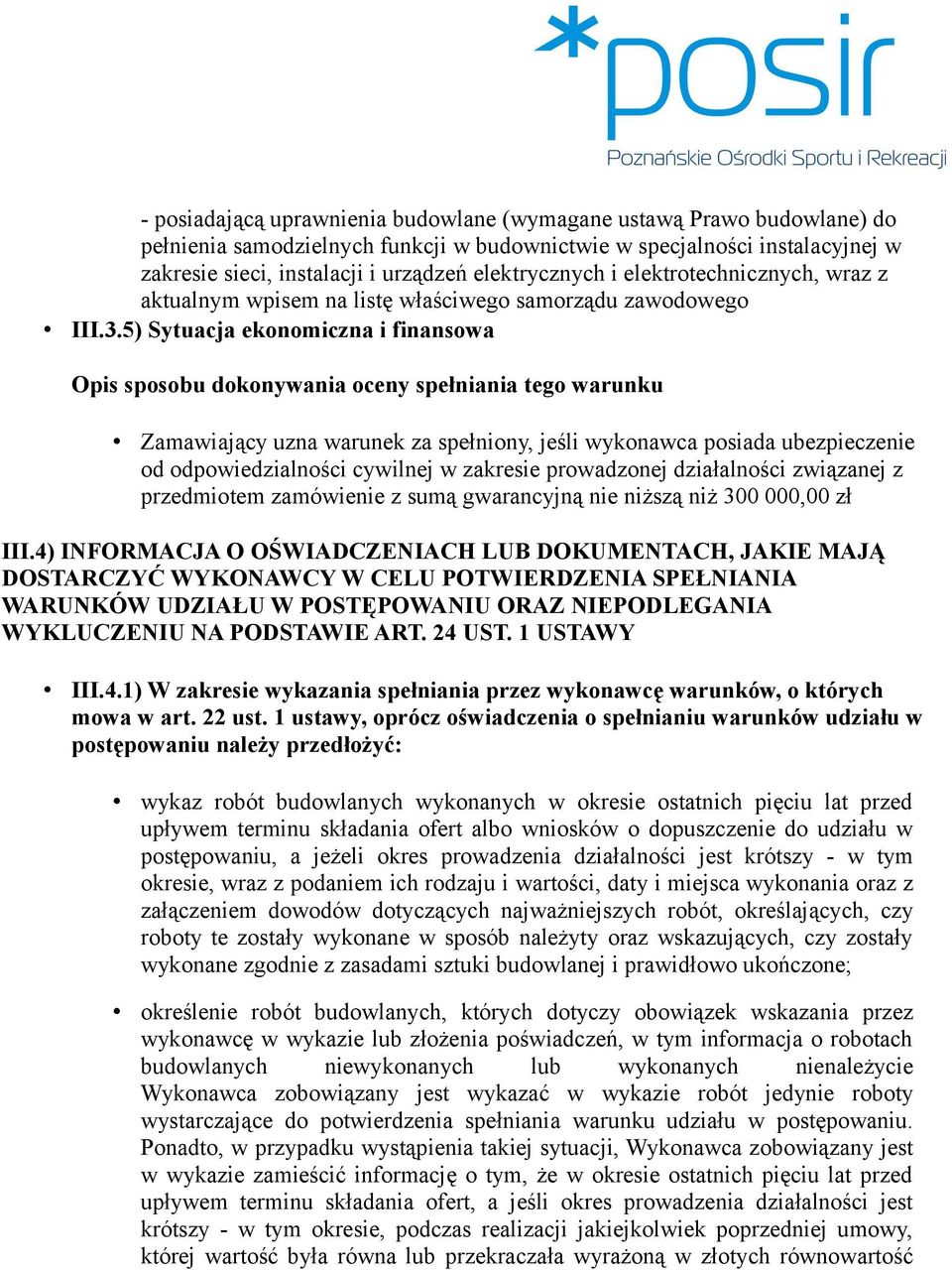 *posir
Poznańskie Ośrodki Sportu i Rekreacji

- posiadającą uprawnienia budowlane (wymagane ustawą Prawo budowlane) do pełnienia samodzielnych funkcji w budownictwie w specjalności instalacyjnej w zakresie sieci, instalacji i urządzeń elektrycznych i elektrotechnicznych, wraz z aktualnym wpisem na listę właściwego samorządu zawodowego

• III.3.5) Sytuacja ekonomiczna i finansowa

Opis sposobu dokonywania oceny spełniania tego warunku

• Zamawiający uzna warunek za spełniony, jeśli wykonawca posiada ubezpieczenie od odpowiedzialności cywilnej w zakresie prowadzonej działalności związanej z przedmiotem zamówienie z sumą gwarancyjną nie niższą niż 300 000,00 zł

III.4) INFORMACJA O OŚWIADCZENIACH LUB DOKUMENTACH, JAKIE MAJĄ DOSTARCZYĆ WYKONAWCY W CELU POTWIERDZENIA SPEŁNIANIA WARUNKÓW UDZIAŁU W POSTĘPOWANIU ORAZ NIEPODLEGANIA WYKLUCZENIU NA PODSTAWIE ART. 24 UST. 1 USTAWY

• III.4.1) W zakresie wykazania spełniania przez wykonawcę warunków, o których mowa w art. 22 ust. 1 ustawy, oprócz oświadczenia o spełnianiu warunków udziału w postępowaniu należy przedłożyć:

• wykaz robót budowlanych wykonanych w okresie ostatnich pięciu lat przed upływem terminu składania ofert albo wniosków o dopuszczenie do udziału w postępowaniu, a jeżeli okres prowadzenia działalności jest krótszy - w tym okresie, wraz z podaniem ich rodzaju i wartości, daty i miejsca wykonania oraz z załączeniem dowodów dotyczących najważniejszych robót, określających, czy roboty te zostały wykonane w sposób należyty oraz wskazujących, czy zostały wykonane zgodnie z zasadami sztuki budowlanej i prawidłowo ukończone;

• określenie robót budowlanych, których dotyczy obowiązek wskazania przez wykonawcę w wykazie lub złożenia poświadczeń, w tym informacja o robotach budowlanych niewykonanych lub wykonanych nienależycie Wykonawca zobowiązany jest wykazać w wykazie robót jedynie roboty wystarczające do potwierdzenia spełniania warunku udziału w postępowaniu. Ponadto, w przypadku wystąpienia takiej sytuacji, Wykonawca zobowiązany jest w wykazie zamieścić informację o tym, że w okresie ostatnich pięciu lat przed upływem terminu składania ofert, a jeśli okres prowadzenia działalności jest krótszy - w tym okresie, podczas realizacji jakiejkolwiek poprzedniej umowy, której wartość była równa lub przekraczała wyrażoną w złotych równowartość